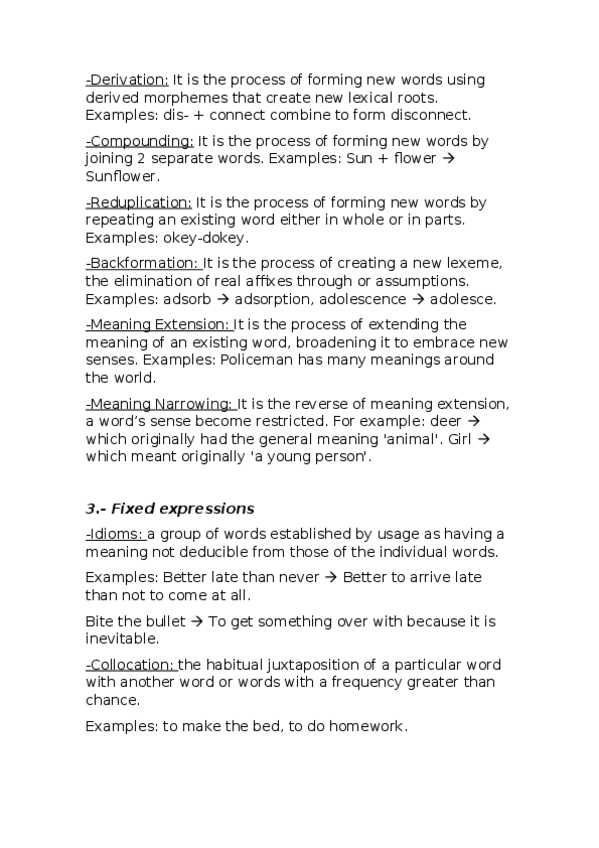 -Derivation: It is the process of forming new words using derived morphemes that create new lexical roots. Examples: dis- + connect combine to form disconnect.

-Compounding: It is the process of forming new words by joining 2 separate words. Examples: Sun + flower → Sunflower.

-Reduplication: It is the process of forming new words by repeating an existing word either in whole or in parts. Examples: okey-dokey.

-Backformation: It is the process of creating a new lexeme, the elimination of real affixes through or assumptions. Examples: adsorb → adsorption, adolescence → adolesce.

-Meaning Extension: It is the process of extending the meaning of an existing word, broadening it to embrace new senses. Examples: Policeman has many meanings around the world.

-Meaning Narrowing: It is the reverse of meaning extension, a word's sense become restricted. For example: deer → which originally had the general meaning 'animal'. Girl → which meant originally 'a young person'.

3.- Fixed expressions

-Idioms: a group of words established by usage as having a meaning not deducible from those of the individual words.

Examples: Better late than never → Better to arrive late than not to come at all.

Bite the bullet → To get something over with because it is inevitable.

-Collocation: the habitual juxtaposition of a particular word with another word or words with a frequency greater than chance.

Examples: to make the bed, to do homework.